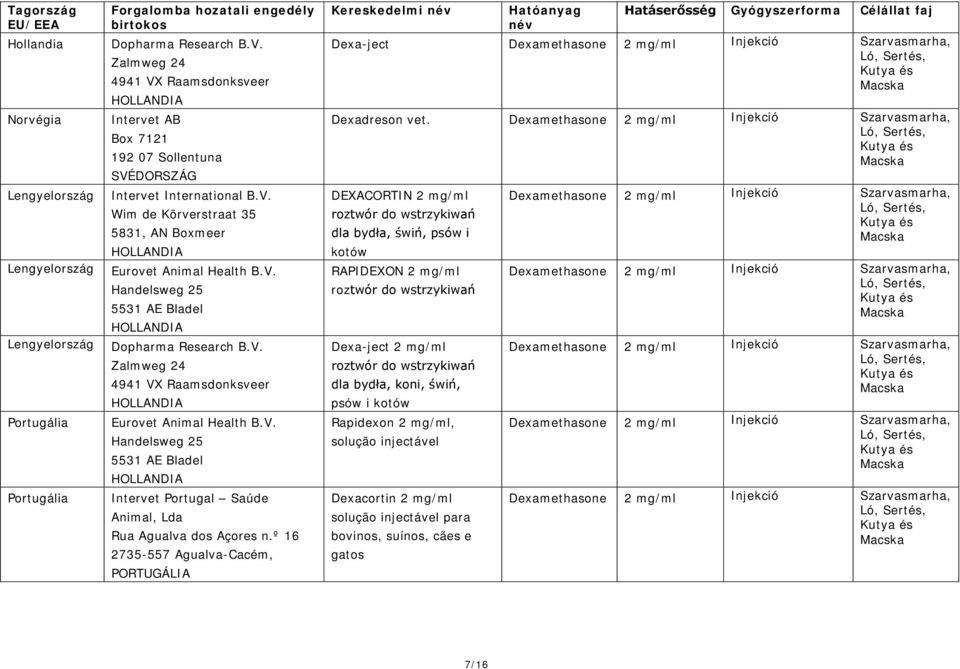 | Tagország EU/EEA | Forgalomba hozatali engedély birtokos | Kereskedelmi név | Hatóanyag név | Hatáserősség | Gyógyszerforma | Célállat faj |
|---|---|---|---|---|---|---|
| Hollandia | Dopharma Research B.V. Zalmweg 24 4941 VX Raamsdonksveer HOLLANDIA | Dexa-ject | Dexamethasone | 2 mg/ml | Injekció | Szarvasmarha, Ló, Sertés, Kutya és Macska |
| Norvégia | Intervet AB Box 7121 192 07 Sollentuna SVÉDORSZÁG | Dexadreson vet. | Dexamethasone | 2 mg/ml | Injekció | Szarvasmarha, Ló, Sertés, Kutya és Macska |
| Lengyelország | Intervet International B.V. Wim de Körverstraat 35 5831, AN Boxmeer HOLLANDIA | DEXACORTIN 2 mg/ml roztwór do wstrzykiwań dla bydła, świń, psów i kotów | Dexamethasone | 2 mg/ml | Injekció | Szarvasmarha, Ló, Sertés, Kutya és Macska |
| Lengyelország | Eurovet Animal Health B.V. Handelsweg 25 5531 AE Bladel HOLLANDIA | RAPIDEXON 2 mg/ml roztwór do wstrzykiwań | Dexamethasone | 2 mg/ml | Injekció | Szarvasmarha, Ló, Sertés, Kutya és Macska |
| Lengyelország | Dopharma Research B.V. Zalmweg 24 4941 VX Raamsdonksveer HOLLANDIA | Dexa-ject 2 mg/ml roztwór do wstrzykiwań dla bydła, koni, świń, psów i kotów | Dexamethasone | 2 mg/ml | Injekció | Szarvasmarha, Ló, Sertés, Kutya és Macska |
| Portugália | Eurovet Animal Health B.V. Handelsweg 25 5531 AE Bladel HOLLANDIA | Rapidexon 2 mg/ml, solução injectável | Dexamethasone | 2 mg/ml | Injekció | Szarvasmarha, Ló, Sertés, Kutya és Macska |
| Portugália | Intervet Portugal – Saúde Animal, Lda Rua Agualva dos Açores n.º 16 2735-557 Agualva-Cacém, PORTUGÁLIA | Dexacortin 2 mg/ml solução injectável para bovinos, suínos, cães e gatos | Dexamethasone | 2 mg/ml | Injekció | Szarvasmarha, Ló, Sertés, Kutya és Macska |

7/16